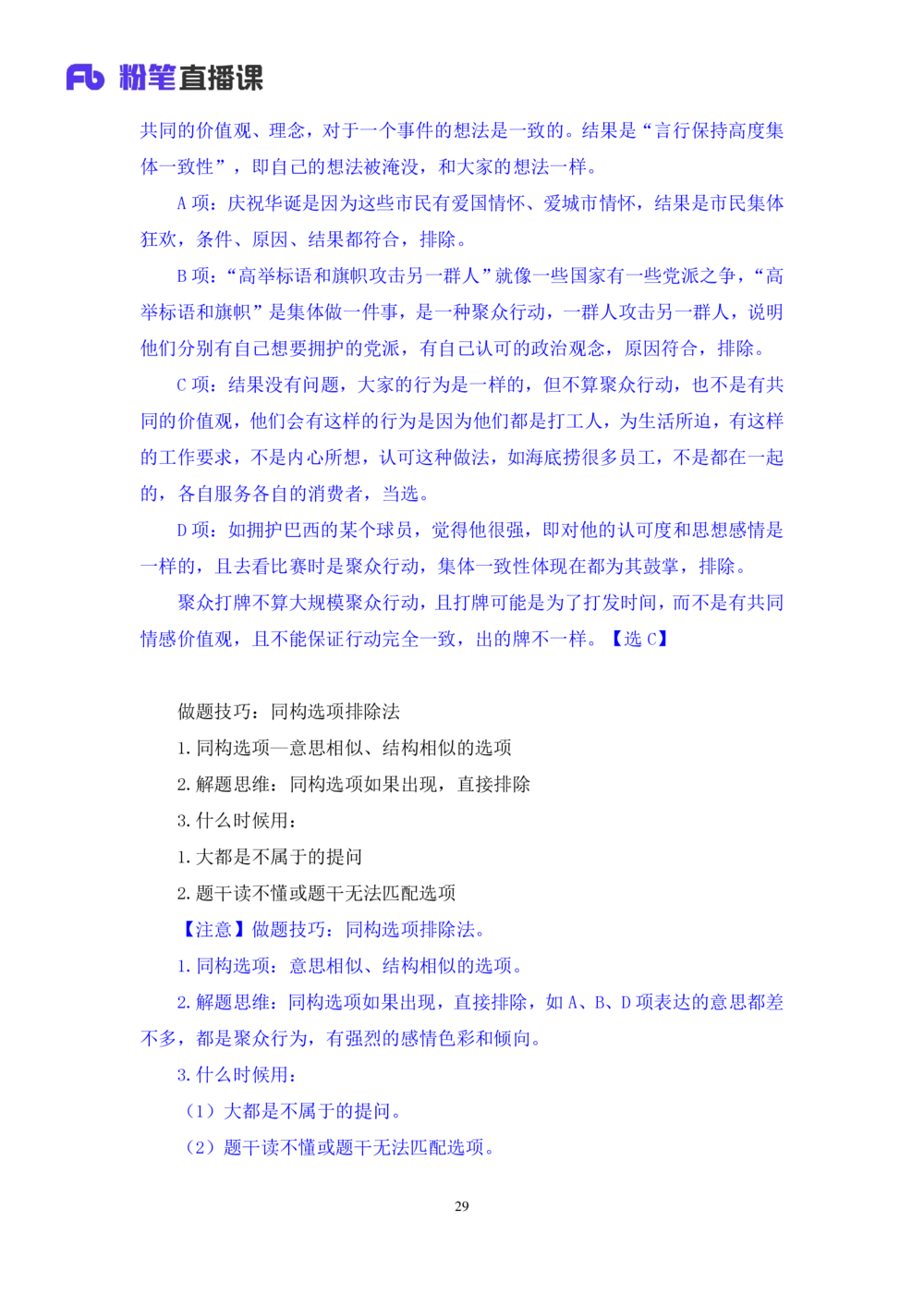 Fb 粉笔直播课

共同的价值观、理念，对于一个事件的想法是一致的。结果是“言行保持高度集体一致性”，即自己的想法被淹没，和大家的想法一样。

A 项：庆祝华诞是因为这些市民有爱国情怀、爱城市情怀，结果是市民集体狂欢，条件、原因、结果都符合，排除。

B 项：“高举标语和旗帜攻击另一群人”就像一些国家有一些党派之争，“高举标语和旗帜”是集体做一件事，是一种聚众行动，一群人攻击另一群人，说明他们分别有自己想要拥护的党派，有自己认可的政治观念，原因符合，排除。

C 项：结果没有问题，大家的行为是一样的，但不算聚众行动，也不是有共同的价值观，他们会有这样的行为是因为他们都是打工人，为生活所迫，有这样的工作要求，不是内心所想，认可这种做法，如海底捞很多员工，不是都在一起的，各自服务各自的消费者，当选。

D 项：如拥护巴西的某个球员，觉得他很强，即对他的认可度和思想感情是一样的，且去看比赛时是聚众行动，集体一致性体现在都为其鼓掌，排除。

聚众打牌不算大规模聚众行动，且打牌可能是为了打发时间，而不是有共同情感价值观，且不能保证行动完全一致，出的牌不一样。【选 C】

做题技巧：同构选项排除法

1. 同构选项—意思相似、结构相似的选项

2. 解题思维：同构选项如果出现，直接排除

3. 什么时候用：

1. 大都是不属于的提问

2. 题干读不懂或题干无法匹配选项

【注意】做题技巧：同构选项排除法。

1. 同构选项：意思相似、结构相似的选项。

2. 解题思维：同构选项如果出现，直接排除，如 A、B、D 项表达的意思都差不多，都是聚众行为，有强烈的感情色彩和倾向。

3. 什么时候用：

（1）大都是不属于的提问。

（2）题干读不懂或题干无法匹配选项。

29